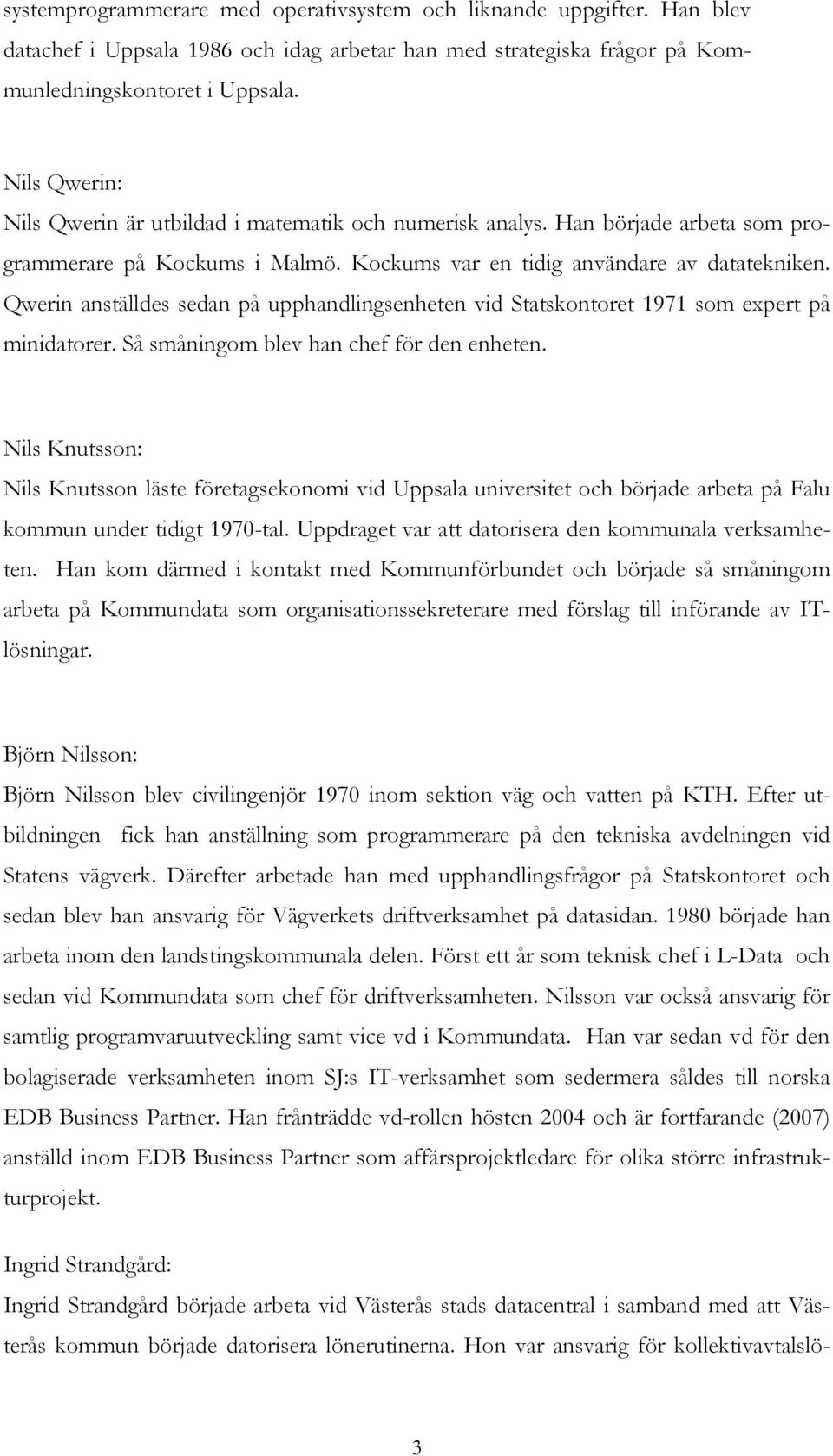 systemprogrammerare med operativsystem och liknande uppgifter. Han blev datachef i Uppsala 1986 och idag arbetar han med strategiska frågor på Kommunledningskontoret i Uppsala.

Nils Qwerin:
Nils Qwerin är utbildad i matematik och numerisk analys. Han började arbeta som programmerare på Kockums i Malmö. Kockums var en tidig användare av datatekniken. Qwerin anställdes sedan på upphandlingsenheten vid Statskontoret 1971 som expert på minidatorer. Så småningom blev han chef för den enheten.

Nils Knutsson:
Nils Knutsson läste företagsekonomi vid Uppsala universitet och började arbeta på Falu kommun under tidigt 1970-tal. Uppdraget var att datorisera den kommunala verksamheten. Han kom därmed i kontakt med Kommunförbundet och började så småningom arbeta på Kommundata som organisationssekreterare med förslag till införande av IT-lösningar.

Björn Nilsson:
Björn Nilsson blev civilingenjör 1970 inom sektion väg och vatten på KTH. Efter utbildningen fick han anställning som programmerare på den tekniska avdelningen vid Statens vägverk. Därefter arbetade han med upphandlingsfrågor på Statskontoret och sedan blev han ansvarig för Vägverkets driftverksamhet på datasidan. 1980 började han arbeta inom den landstingskommunala delen. Först ett år som teknisk chef i L-Data och sedan vid Kommundata som chef för driftverksamheten. Nilsson var också ansvarig för samtlig programvaruutveckling samt vice vd i Kommundata. Han var sedan vd för den bolagiserade verksamheten inom SJ:s IT-verksamhet som sedermera såldes till norska EDB Business Partner. Han frånträdde vd-rollen hösten 2004 och är fortfarande (2007) anställd inom EDB Business Partner som affärsprojektledare för olika större infrastrukturprojekt.

Ingrid Strandgård:
Ingrid Strandgård började arbeta vid Västerås stads datacentral i samband med att Västerås kommun började datorisera lönerutinerna. Hon var ansvarig för kollektivavtalslö-

3